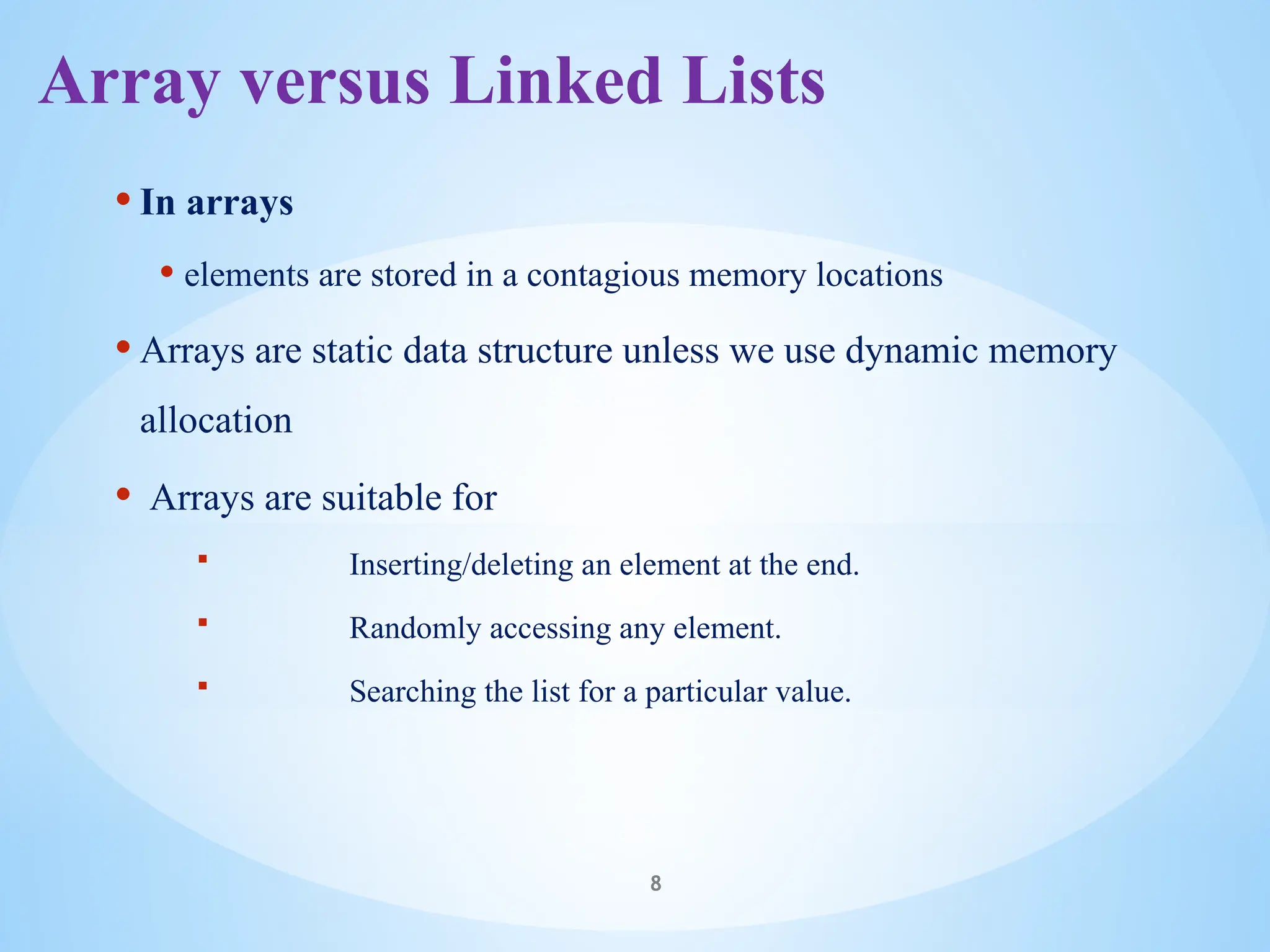 Array versus Linked Lists

• In arrays

• elements are stored in a contagious memory locations

• Arrays are static data structure unless we use dynamic memory allocation

• Arrays are suitable for

▪ Inserting/deleting an element at the end.

▪ Randomly accessing any element.

▪ Searching the list for a particular value.

8